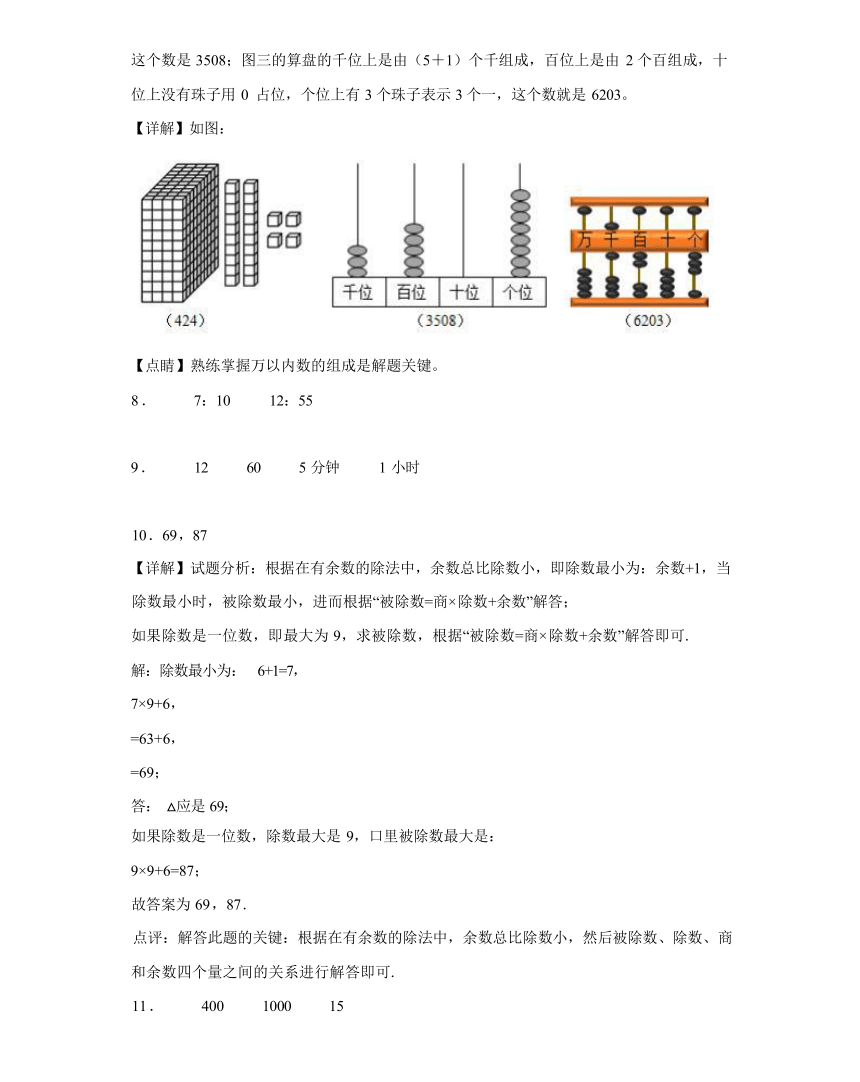 这个数是 3508；图三的算盘的千位上是由（5＋1）个千组成，百位上是由 2 个百组成，十位上没有珠子用 0 占位，个位上有 3 个珠子表示 3 个一，这个数就是 6203。

【详解】如图：

千位 百位 十位 个位

万 千 百 十 个

（424） （3508） （6203）

【点睛】熟练掌握万以内数的组成是解题关键。

8． 7：10 12：55

9． 12 60 5 分钟 1 小时

10．69，87

【详解】试题分析：根据在有余数的除法中，余数总比除数小，即除数最小为：余数+1，当除数最小时，被除数最小，进而根据“被除数=商×除数+余数”解答；

如果除数是一位数，即最大为 9，求被除数，根据“被除数=商×除数+余数”解答即可.

解：除数最小为： 6+1=7，

7×9+6，

=63+6，

=69；

答： △应是 69；

如果除数是一位数，除数最大是 9，口里被除数最大是：

9×9+6=87；

故答案为 69，87.

点评：解答此题的关键：根据在有余数的除法中，余数总比除数小，然后被除数、除数、商和余数四个量之间的关系进行解答即可.

11． 400 1000 15